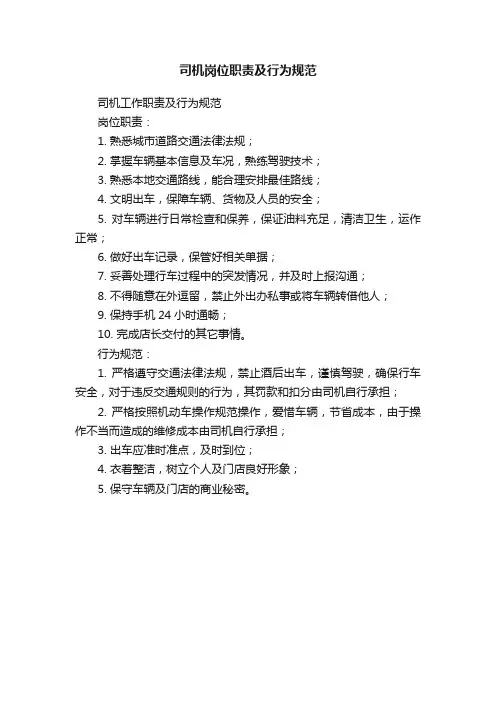 司机岗位职责及行为规范

司机工作职责及行为规范

岗位职责：

1. 熟悉城市道路交通法律法规；

2. 掌握车辆基本信息及车况，熟练驾驶技术；

3. 熟悉本地交通路线，能合理安排最佳路线；

4. 文明出车，保障车辆、货物及人员的安全；

5. 对车辆进行日常检查和保养，保证油料充足，清洁卫生，运作正常；

6. 做好出车记录，保管好相关单据；

7. 妥善处理行车过程中的突发情况，并及时上报沟通；

8. 不得随意在外逗留，禁止外出办私事或将车辆转借他人；

9. 保持手机 24 小时通畅；

10. 完成店长交付的其它事情。

行为规范：

1. 严格遵守交通法律法规，禁止酒后出车，谨慎驾驶，确保行车安全，对于违反交通规则的行为，其罚款和扣分由司机自行承担；

2. 严格按照机动车操作规范操作，爱惜车辆，节省成本，由于操作不当而造成的维修成本由司机自行承担；

3. 出车应准时准点，及时到位；

4. 衣着整洁，树立个人及门店良好形象；

5. 保守车辆及门店的商业秘密。